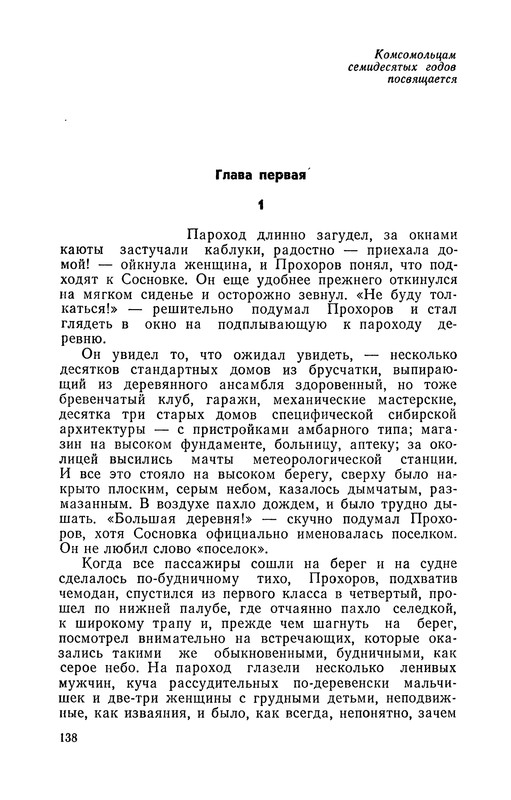 Комсомольцам
семидесятых годов
посвящается

Глава первая

1

Пароход длинно загудел, за окнами каюты застучали каблуки, радостно — приехала домой! — ойкнула женщина, и Прохоров понял, что подходят к Сосновке. Он еще удобнее прежнего откинулся на мягком сиденье и осторожно зевнул. «Не буду толкаться!» — решительно подумал Прохоров и стал глядеть в окно на подплывающую к пароходу деревню.

Он увидел то, что ожидал увидеть, — несколько десятков стандартных домов из брусчатки, выпирающий из деревянного ансамбля здоровенный, но тоже бревенчатый клуб, гаражи, механические мастерские, десятка три старых домов специфической сибирской архитектуры — с пристройками амбарного типа; магазин на высоком фундаменте, больницу, аптеку; за околицей высились мачты метеорологической станции. И все это стояло на высоком берегу, сверху было накрыто плоским, серым небом, казалось дымчатым, размазанным. В воздухе пахло дождем, и было трудно дышать. «Большая деревня!» — скучно подумал Прохоров, хотя Сосновка официально именовалась поселком. Он не любил слово «поселок».

Когда все пассажиры сошли на берег и на судне сделалось по-будничному тихо, Прохоров, подхватив чемодан, спустился из первого класса в четвертый, прошел по нижней палубе, где отчаянно пахло селедкой, к широкому трапу и, прежде чем шагнуть на берег, посмотрел внимательно на встречающих, которые оказались такими же обыкновенными, будничными, как серое небо. На пароход глазели несколько ленивых мужчин, куча рассудительных по-деревенски мальчишек и две-три женщины с грудными детьми, неподвижные, как изваяния, и было, как всегда, непонятно, зачем

138